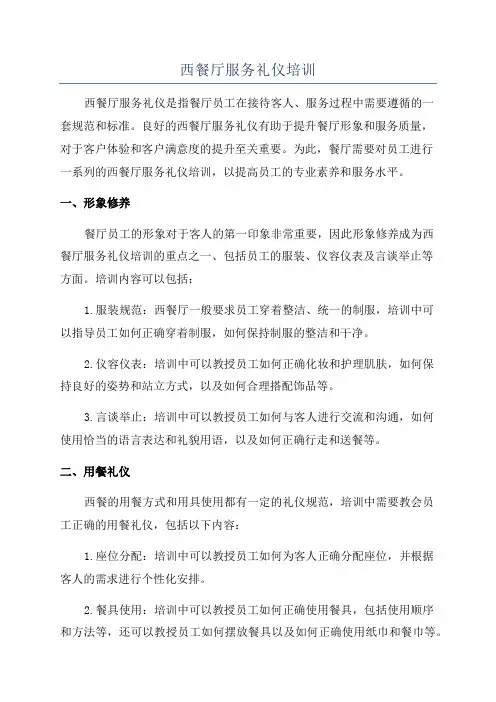 西餐厅服务礼仪培训

西餐厅服务礼仪是指餐厅员工在接待客人、服务过程中需要遵循的一套规范和标准。良好的西餐厅服务礼仪有助于提升餐厅形象和服务质量，对于客户体验和客户满意度的提升至关重要。为此，餐厅需要对员工进行一系列的西餐厅服务礼仪培训，以提高员工的专业素养和服务水平。

一、形象修养

餐厅员工的形象对于客人的第一印象非常重要，因此形象修养成为西餐厅服务礼仪培训的重点之一、包括员工的服装、仪容仪表及言谈举止等方面。培训内容可以包括：

1. 服装规范：西餐厅一般要求员工穿着整洁、统一的制服，培训中可以指导员工如何正确穿着制服，如何保持制服的整洁和干净。

2. 仪容仪表：培训中可以教授员工如何正确化妆和护理肌肤，如何保持良好的姿势和站立方式，以及如何合理搭配饰品等。

3. 言谈举止：培训中可以教授员工如何与客人进行交流和沟通，如何使用恰当的语言表达和礼貌用语，以及如何正确行走和送餐等。

二、用餐礼仪

西餐的用餐方式和用具使用都有一定的礼仪规范，培训中需要教会员工正确的用餐礼仪，包括以下内容：

1. 座位分配：培训中可以教授员工如何为客人正确分配座位，并根据客人的需求进行个性化安排。

2. 餐具使用：培训中可以教授员工如何正确使用餐具，包括使用顺序和方法等，还可以教授员工如何摆放餐具以及如何正确使用纸巾和餐巾等。